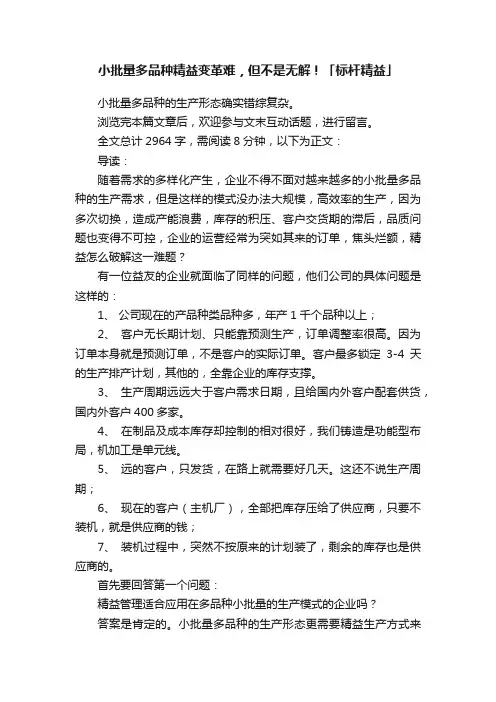 小批量多品种精益变革难，但不是无解！「标杆精益」

小批量多品种的生产形态确实错综复杂。

浏览完本篇文章后，欢迎参与文末互动话题，进行留言。

全文总计 2964 字，需阅读 8 分钟，以下为正文：

导读：

随着需求的多样化产生，企业不得不面对越来越多的小批量多品种的生产需求，但是这样的模式没办法大规模，高效率的生产，因为多次切换，造成产能浪费，库存的积压、客户交货期的滞后，品质问题也变得不可控，企业的运营经常为突如其来的订单，焦头烂额，精益怎么破解这一难题？

有一位益友的企业就面临了同样的问题，他们公司的具体问题是这样的：

1、 公司现在的产品种类品种多，年产 1 千个品种以上；

2、 客户无长期计划、只能靠预测生产，订单调整率很高。因为订单本身就是预测订单，不是客户的实际订单。客户最多锁定 3-4 天的生产排产计划，其他的，全靠企业的库存支撑。

3、 生产周期远远大于客户需求日期，且给国内外客户配套供货，国内外客户 400 多家。

4、 在制品及成本库存却控制的相对很好，我们铸造是功能型布局，机加工是单元线。

5、 远的客户，只发货，在路上就需要好几天。这还不说生产周期；

6、 现在的客户（主机厂），全部把库存压给了供应商，只要不装机，就是供应商的钱；

7、 装机过程中，突然不按原来的计划装了，剩余的库存也是供应商的。

首先要回答第一个问题：

精益管理适合应用在多品种小批量的生产模式的企业吗？

答案是肯定的。小批量多品种的生产形态更需要精益生产方式来